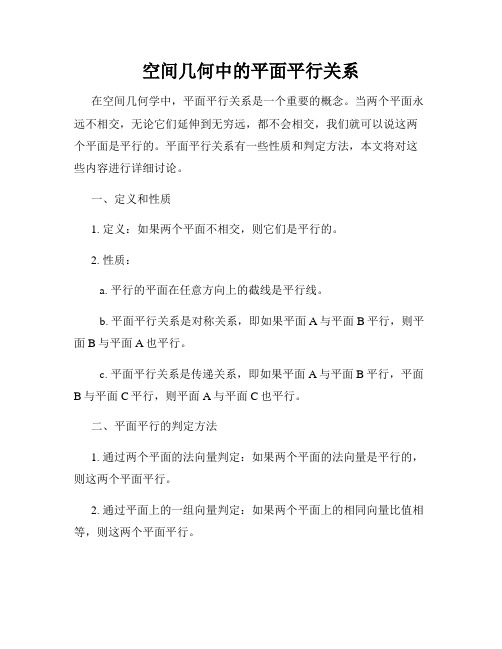 空间几何中的平面平行关系

在空间几何学中，平面平行关系是一个重要的概念。当两个平面永远不相交，无论它们延伸到无穷远，都不会相交，我们就可以说这两个平面是平行的。平面平行关系有一些性质和判定方法，本文将对这些内容进行详细讨论。

一、定义和性质

1. 定义：如果两个平面不相交，则它们是平行的。

2. 性质：

a. 平行的平面在任意方向上的截线是平行线。

b. 平面平行关系是对称关系，即如果平面 A 与平面 B 平行，则平面 B 与平面 A 也平行。

c. 平面平行关系是传递关系，即如果平面 A 与平面 B 平行，平面 B 与平面 C 平行，则平面 A 与平面 C 也平行。

二、平面平行的判定方法

1. 通过两个平面的法向量判定：如果两个平面的法向量是平行的，则这两个平面平行。

2. 通过平面上的一组向量判定：如果两个平面上的相同向量比值相等，则这两个平面平行。